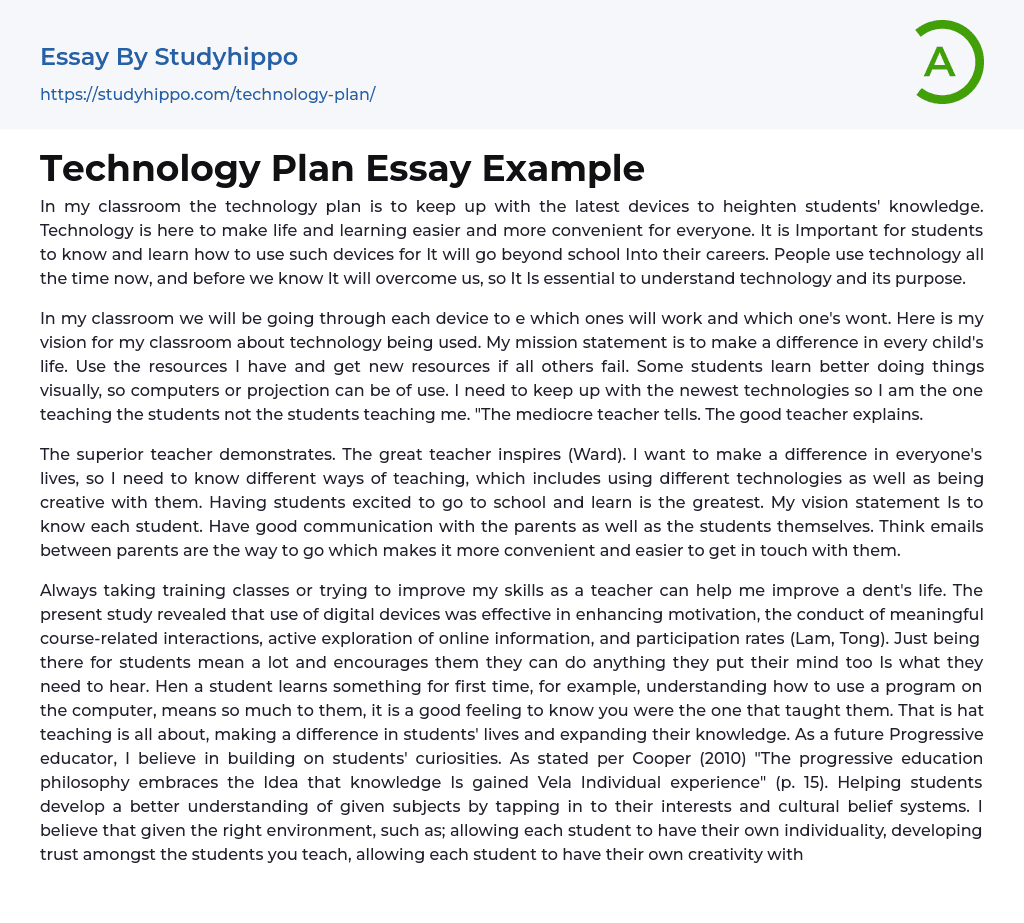 Essay By Studyhippo

https://studyhippo.com/technology-plan/

A

Technology Plan Essay Example

In my classroom the technology plan is to keep up with the latest devices to heighten students' knowledge. Technology is here to make life and learning easier and more convenient for everyone. It is Important for students to know and learn how to use such devices for It will go beyond school Into their careers. People use technology all the time now, and before we know It will overcome us, so It Is essential to understand technology and its purpose.

In my classroom we will be going through each device to e which ones will work and which one's wont. Here is my vision for my classroom about technology being used. My mission statement is to make a difference in every child's life. Use the resources I have and get new resources if all others fail. Some students learn better doing things visually, so computers or projection can be of use. I need to keep up with the newest technologies so I am the one teaching the students not the students teaching me. "The mediocre teacher tells. The good teacher explains.

The superior teacher demonstrates. The great teacher inspires (Ward). I want to make a difference in everyone's lives, so I need to know different ways of teaching, which includes using different technologies as well as being creative with them. Having students excited to go to school and learn is the greatest. My vision statement Is to know each student. Have good communication with the parents as well as the students themselves. Think emails between parents are the way to go which makes it more convenient and easier to get in touch with them.

Always taking training classes or trying to improve my skills as a teacher can help me improve a dent's life. The present study revealed that use of digital devices was effective in enhancing motivation, the conduct of meaningful course-related interactions, active exploration of online information, and participation rates (Lam, Tong). Just being there for students mean a lot and encourages them they can do anything they put their mind too Is what they need to hear. Hen a student learns something for first time, for example, understanding how to use a program on the computer, means so much to them, it is a good feeling to know you were the one that taught them. That is hat teaching is all about, making a difference in students' lives and expanding their knowledge. As a future Progressive educator, I believe in building on students' curiosities. As stated per Cooper (2010) "The progressive education philosophy embraces the Idea that knowledge Is gained Vela Individual experience" (p. 15). Helping students develop a better understanding of given subjects by tapping in to their interests and cultural belief systems. I believe that given the right environment, such as; allowing each student to have their own individuality, developing trust amongst the students you teach, allowing each student to have their own creativity with